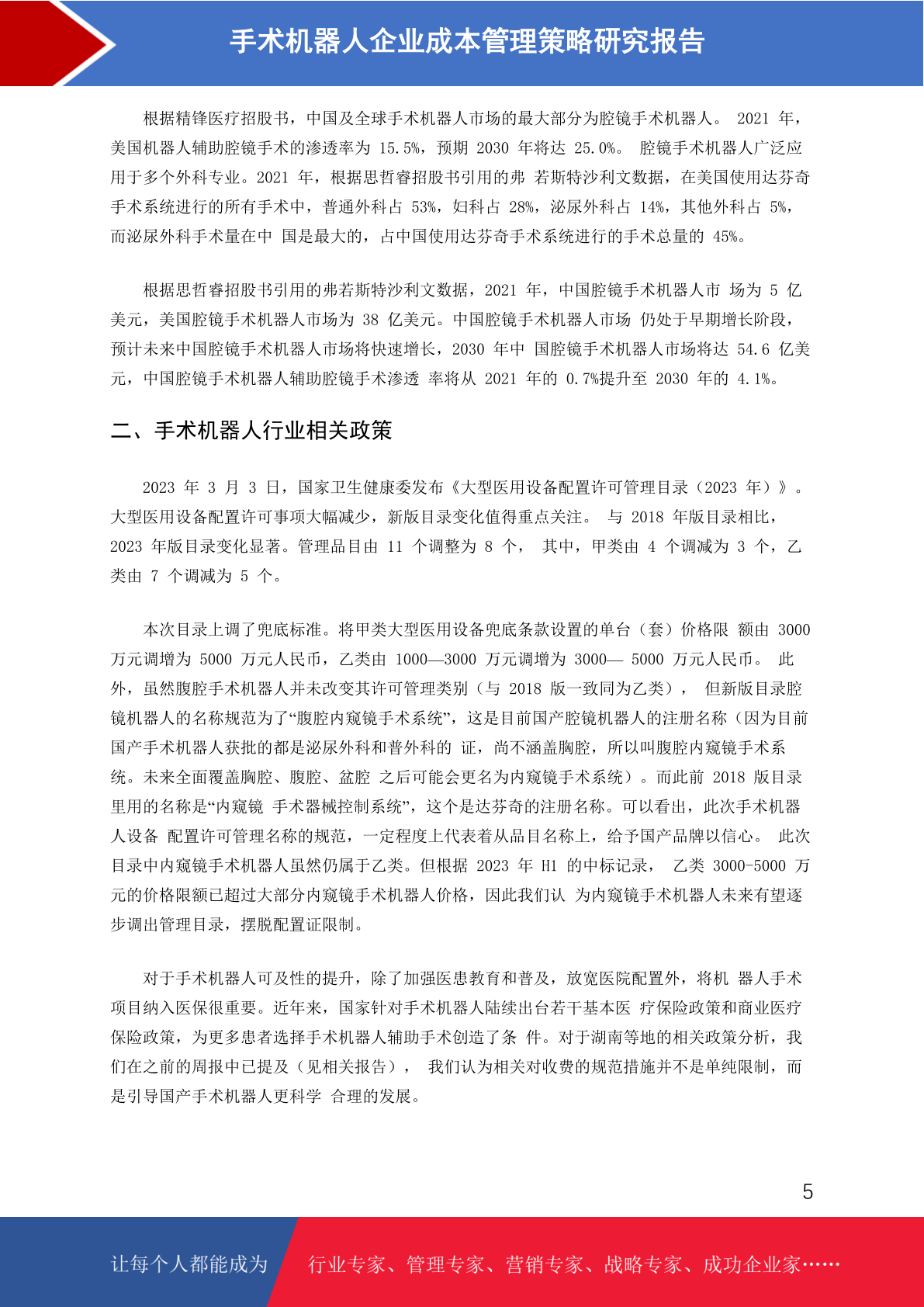 手术机器人企业成本管理策略研究报告

根据精锋医疗招股书，中国及全球手术机器人市场的最大部分为腔镜手术机器人。 2021 年，美国机器人辅助腔镜手术的渗透率为 15.5%，预期 2030 年将达 25.0%。 腔镜手术机器人广泛应用于多个外科专业。2021 年，根据思哲睿招股书引用的弗 若斯特沙利文数据，在美国使用达芬奇手术系统进行的所有手术中，普通外科占 53%，妇科占 28%，泌尿外科占 14%，其他外科占 5%，而泌尿外科手术量在中 国是最大的，占中国使用达芬奇手术系统进行的手术总量的 45%。

根据思哲睿招股书引用的弗若斯特沙利文数据，2021 年，中国腔镜手术机器人市 场为 5 亿美元，美国腔镜手术机器人市场为 38 亿美元。中国腔镜手术机器人市场 仍处于早期增长阶段，预计未来中国腔镜手术机器人市场将快速增长，2030 年中 国腔镜手术机器人市场将达 54.6 亿美元，中国腔镜手术机器人辅助腔镜手术渗透 率将从 2021 年的 0.7%提升至 2030 年的 4.1%。

二、手术机器人行业相关政策

2023 年 3 月 3 日，国家卫生健康委发布《大型医用设备配置许可管理目录（2023 年）》。大型医用设备配置许可事项大幅减少，新版目录变化值得重点关注。 与 2018 年版目录相比，2023 年版目录变化显著。管理品目由 11 个调整为 8 个， 其中，甲类由 4 个调减为 3 个，乙类由 7 个调减为 5 个。

本次目录上调了兜底标准。将甲类大型医用设备兜底条款设置的单台（套）价格限 额由 3000 万元调增为 5000 万元人民币，乙类由 1000—3000 万元调增为 3000— 5000 万元人民币。 此外，虽然腹腔手术机器人并未改变其许可管理类别（与 2018 版一致同为乙类）， 但新版目录腔镜机器人的名称规范为了“腹腔内窥镜手术系统”，这是目前国产腔镜机器人的注册名称（因为目前国产手术机器人获批的都是泌尿外科和普外科的 证，尚不涵盖胸腔，所以叫腹腔内窥镜手术系统。未来全面覆盖胸腔、腹腔、盆腔 之后可能会更名为内窥镜手术系统）。而此前 2018 版目录里用的名称是“内窥镜 手术器械控制系统”，这个是达芬奇的注册名称。可以看出，此次手术机器人设备 配置许可管理名称的规范，一定程度上代表着从品目名称上，给予国产品牌以信心。 此次目录中内窥镜手术机器人虽然仍属于乙类。但根据 2023 年 H1 的中标记录， 乙类 3000-5000 万元的价格限额已超过大部分内窥镜手术机器人价格，因此我们认 为内窥镜手术机器人未来有望逐步调出管理目录，摆脱配置证限制。

对于手术机器人可及性的提升，除了加强医患教育和普及，放宽医院配置外，将机 器人手术项目纳入医保很重要。近年来，国家针对手术机器人陆续出台若干基本医 疗保险政策和商业医疗保险政策，为更多患者选择手术机器人辅助手术创造了条 件。对于湖南等地的相关政策分析，我们在之前的周报中已提及（见相关报告）， 我们认为相关对收费的规范措施并不是单纯限制，而是引导国产手术机器人更科学 合理的发展。

5

让每个人都能成为 行业专家、管理专家、营销专家、战略专家、成功企业家……